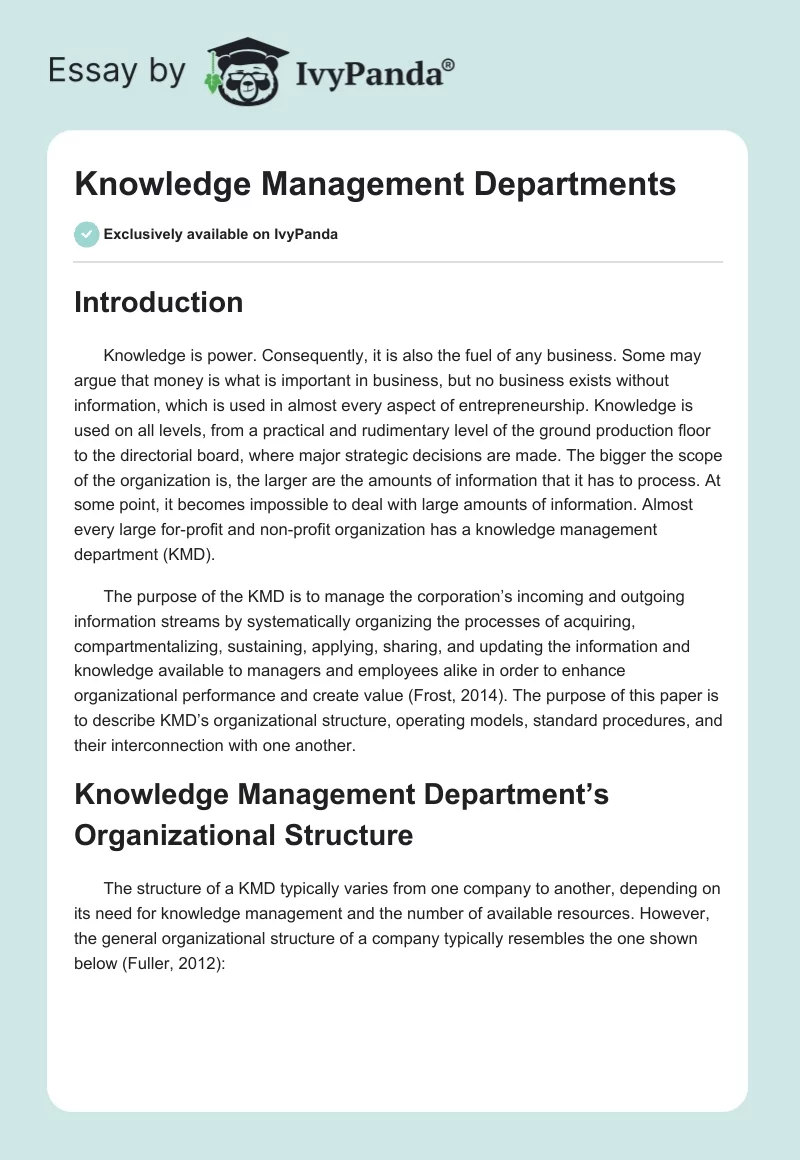 Essay by IvyPanda®

Knowledge Management Departments

Exclusively available on IvyPanda

Introduction

Knowledge is power. Consequently, it is also the fuel of any business. Some may argue that money is what is important in business, but no business exists without information, which is used in almost every aspect of entrepreneurship. Knowledge is used on all levels, from a practical and rudimentary level of the ground production floor to the directorial board, where major strategic decisions are made. The bigger the scope of the organization is, the larger are the amounts of information that it has to process. At some point, it becomes impossible to deal with large amounts of information. Almost every large for-profit and non-profit organization has a knowledge management department (KMD).

The purpose of the KMD is to manage the corporation's incoming and outgoing information streams by systematically organizing the processes of acquiring, compartmentalizing, sustaining, applying, sharing, and updating the information and knowledge available to managers and employees alike in order to enhance organizational performance and create value (Frost, 2014). The purpose of this paper is to describe KMD's organizational structure, operating models, standard procedures, and their interconnection with one another.

Knowledge Management Department's Organizational Structure

The structure of a KMD typically varies from one company to another, depending on its need for knowledge management and the number of available resources. However, the general organizational structure of a company typically resembles the one shown below (Fuller, 2012):